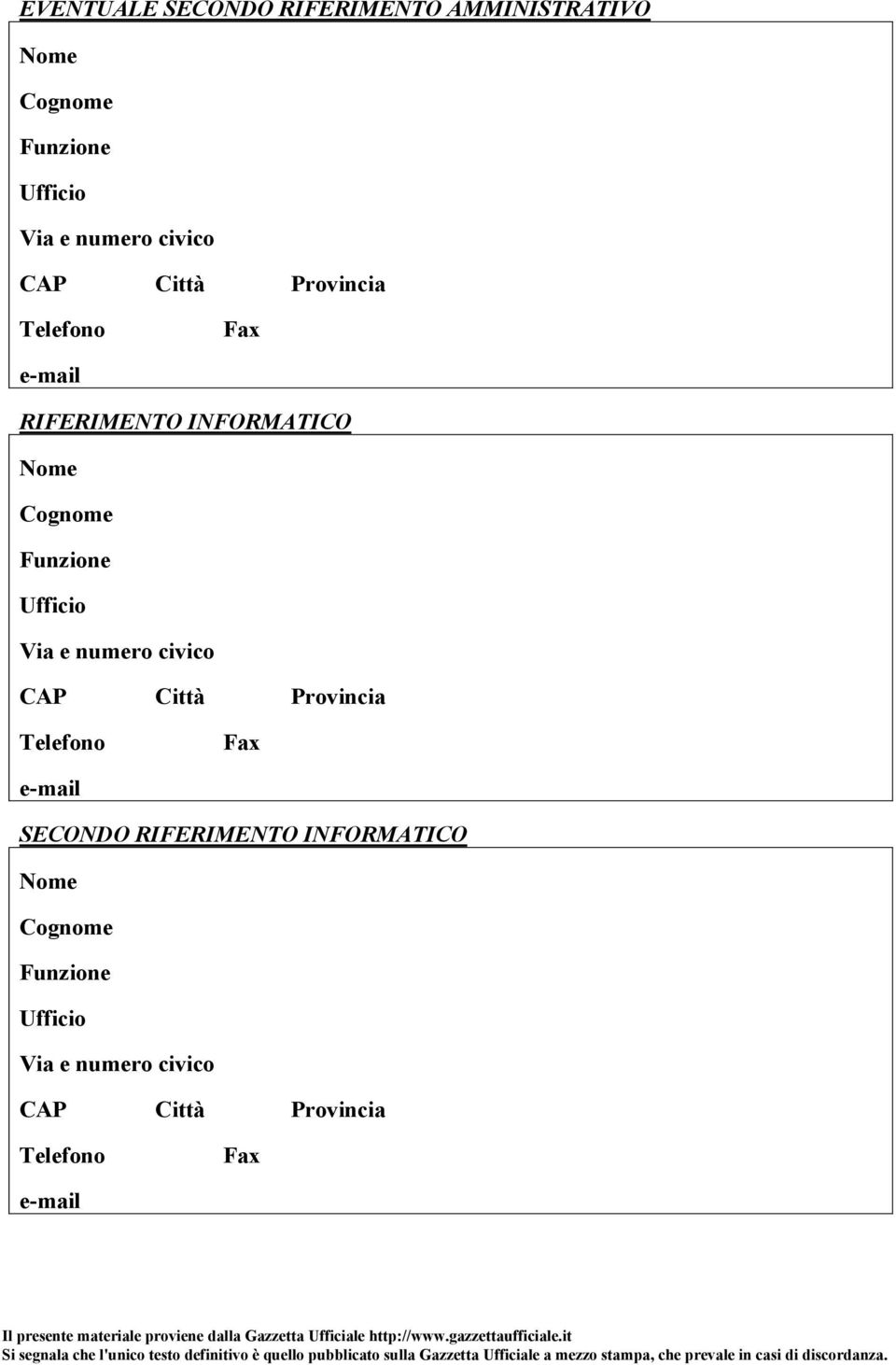 EVENTUALE SECONDO RIFERIMENTO AMMINISTRATIVO

Nome

Cognome

Funzione

Ufficio

Via e numero civico

CAP Città Provincia

Telefono Fax

e-mail

RIFERIMENTO INFORMATICO

Nome

Cognome

Funzione

Ufficio

Via e numero civico

CAP Città Provincia

Telefono Fax

e-mail

SECONDO RIFERIMENTO INFORMATICO

Nome

Cognome

Funzione

Ufficio

Via e numero civico

CAP Città Provincia

Telefono Fax

e-mail

Il presente materiale proviene dalla Gazzetta Ufficiale http://www.gazzettaufficiale.it
Si segnala che l'unico testo definitivo è quello pubblicato sulla Gazzetta Ufficiale a mezzo stampa, che prevale in casi di discordanza.